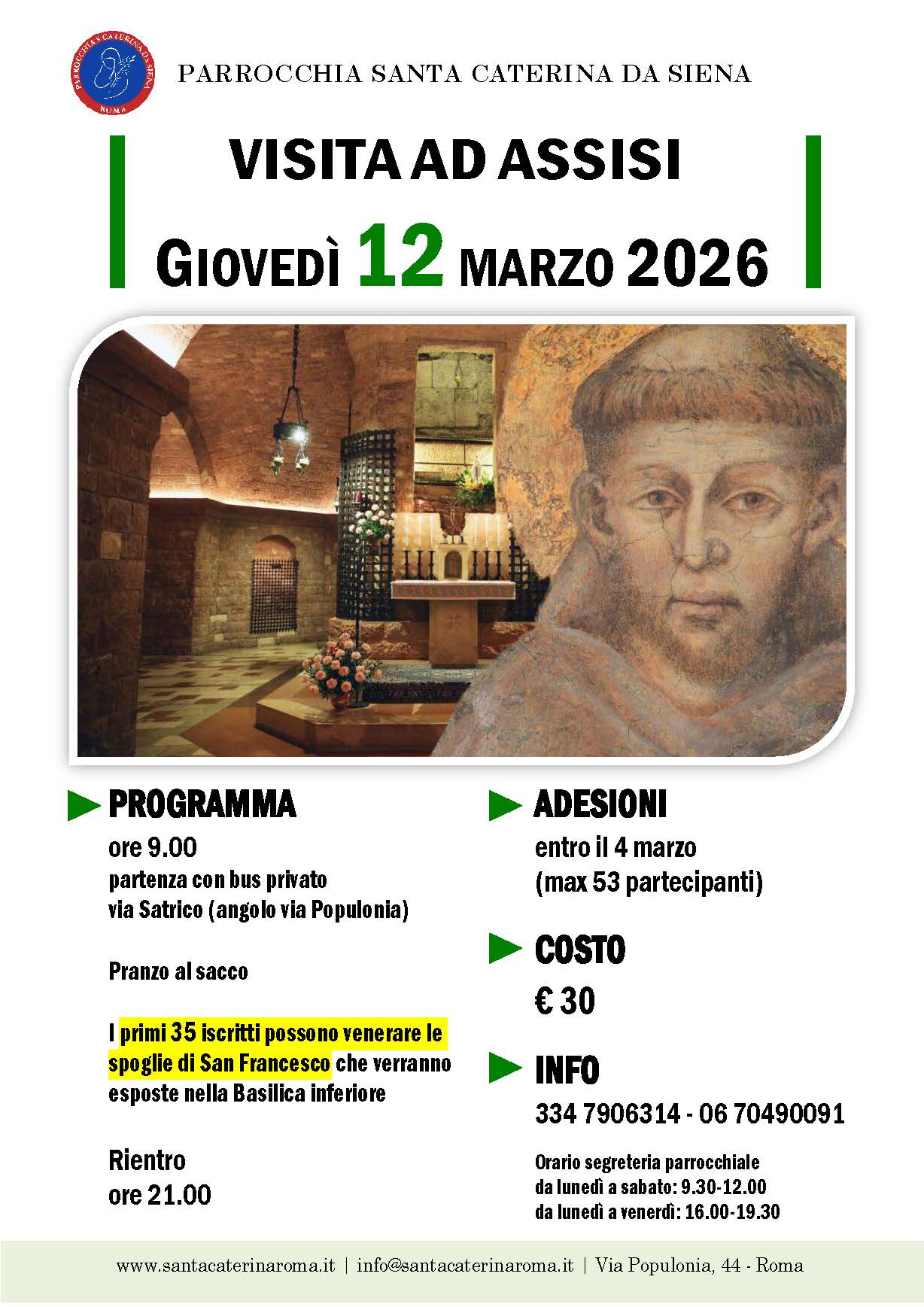 PARROCCHIA S. CATERINA DA SIENA
ROMA

PARROCCHIA SANTA CATERINA DA SIENA

VISITA AD ASSISI

GIOVEDÌ 12 MARZO 2026

PROGRAMMA

ore 9.00
partenza con bus privato
via Satrico (angolo via Populonia)

Pranzo al sacco

I primi 35 iscritti possono venerare le spoglie di San Francesco che verranno esposte nella Basilica inferiore

Rientro
ore 21.00

ADESIONI

entro il 4 marzo
(max 53 partecipanti)

COSTO

€ 30

INFO

334 7906314 - 06 70490091

Orario segreteria parrocchiale
da lunedì a sabato: 9.30-12.00
da lunedì a venerdì: 16.00-19.30

www.santacaterinaroma.it | info@santacaterinaroma.it | Via Populonia, 44 - Roma